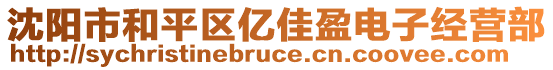 沈阳市和平区亿佳盈电子经营部
http://sychristinebruce.cn.coovee.com